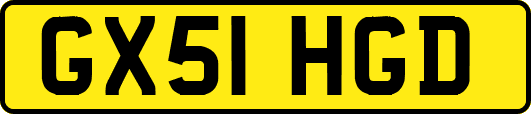 GX51 HGD